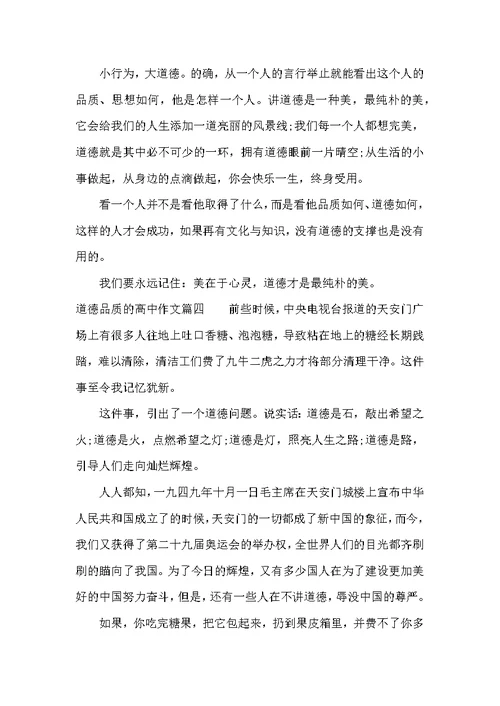 小行为，大道德。的确，从一个人的言行举止就能看出这个人的品质、思想如何，他是怎样一个人。讲道德是一种美，最纯朴的美，它会给我们的人生添加一道亮丽的风景线;我们每一个人都想完美，道德就是其中必不可少的一环，拥有道德眼前一片晴空;从生活的小事做起，从身边的点滴做起，你会快乐一生，终身受用。

看一个人并不是看他取得了什么，而是看他品质如何、道德如何，这样的人才会成功，如果再有文化与知识，没有道德的支撑也是没有用的。

我们要永远记住：美在于心灵，道德才是最纯朴的美。

道德品质的高中作文篇四　　前些时候，中央电视台报道的天安门广场上有很多人往地上吐口香糖、泡泡糖，导致粘在地上的糖经长期践踏，难以清除，清洁工们费了九牛二虎之力才将部分清理干净。这件事至今我记忆犹新。

这件事，引出了一个道德问题。说实话：道德是石，敲出希望之火;道德是火，点燃希望之灯;道德是灯，照亮人生之路;道德是路，引导人们走向灿烂辉煌。

人人都知，一九四九年十月一日毛主席在天安门城楼上宣布中华人民共和国成立了的时候，天安门的一切都成了新中国的象征，而今，我们又获得了第二十九届奥运会的举办权，全世界人们的目光都齐刷刷的瞄向了我国。为了今日的辉煌，又有多少国人在为了建设更加美好的中国努力奋斗，但是，还有一些人在不讲道德，辱没中国的尊严。

如果，你吃完糖果，把它包起来，扔到果皮箱里，并费不了你多